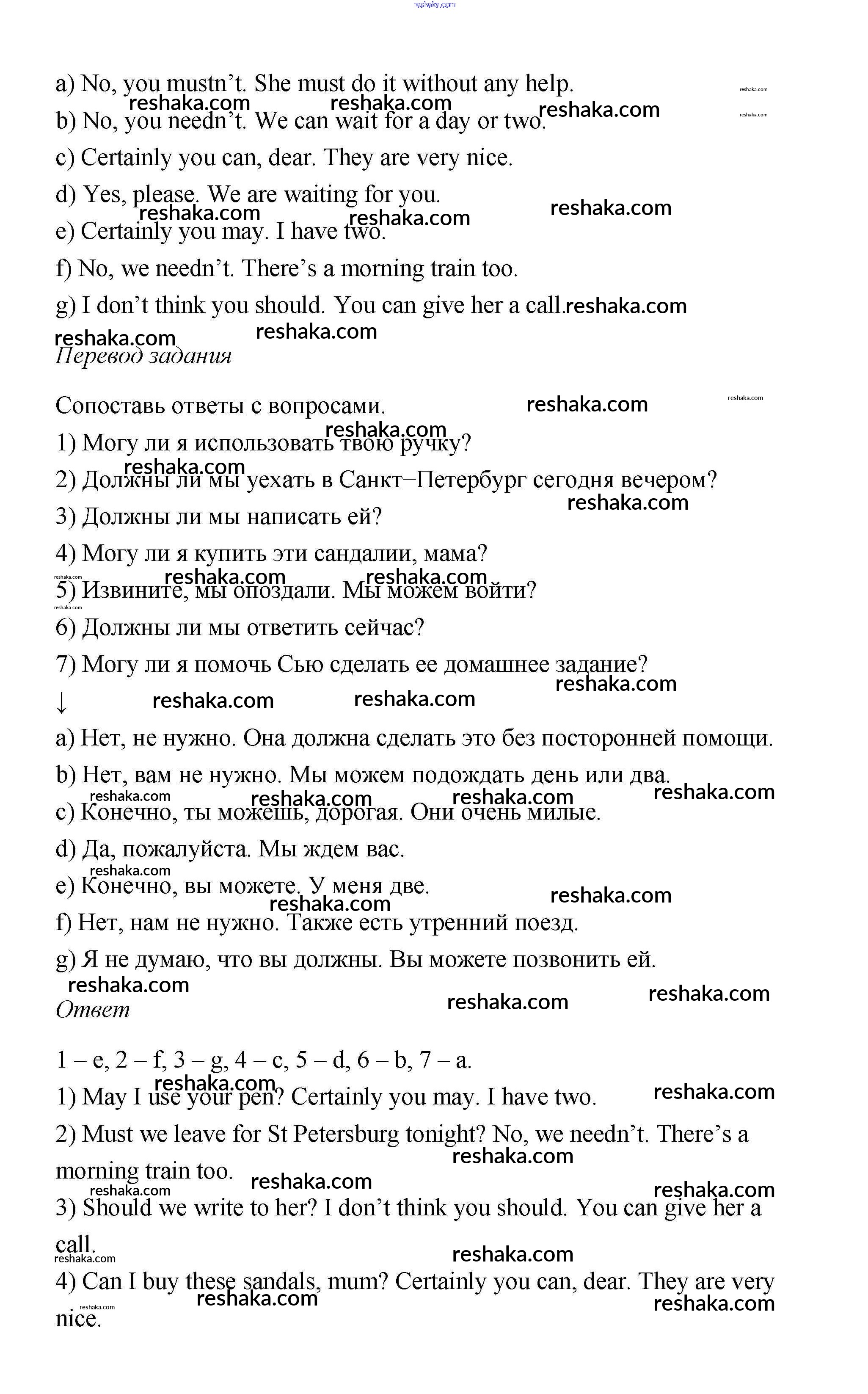 reshaka.com

a) No, you mustn't. She must do it without any help.

b) No, you needn't. We can wait for a day or two.

c) Certainly you can, dear. They are very nice.

d) Yes, please. We are waiting for you.

e) Certainly you may. I have two.

f) No, we needn't. There's a morning train too.

g) I don't think you should. You can give her a call.

Перевод задания

Сопоставь ответы с вопросами.

1) Могу ли я использовать твою ручку?

2) Должны ли мы уехать в Санкт–Петербург сегодня вечером?

3) Должны ли мы написать ей?

4) Могу ли я купить эти сандалии, мама?

5) Извините, мы опоздали. Мы можем войти?

6) Должны ли мы ответить сейчас?

7) Могу ли я помочь Сью сделать ее домашнее задание?

↓

a) Нет, не нужно. Она должна сделать это без посторонней помощи.

b) Нет, вам не нужно. Мы можем подождать день или два.

c) Конечно, ты можешь, дорогая. Они очень милые.

d) Да, пожалуйста. Мы ждем вас.

e) Конечно, вы можете. У меня две.

f) Нет, нам не нужно. Также есть утренний поезд.

g) Я не думаю, что вы должны. Вы можете позвонить ей.

Ответ

1 – e, 2 – f, 3 – g, 4 – c, 5 – d, 6 – b, 7 – a.

1) May I use your pen? Certainly you may. I have two.

2) Must we leave for St Petersburg tonight? No, we needn't. There's a morning train too.

3) Should we write to her? I don't think you should. You can give her a call.

4) Can I buy these sandals, mum? Certainly you can, dear. They are very nice.